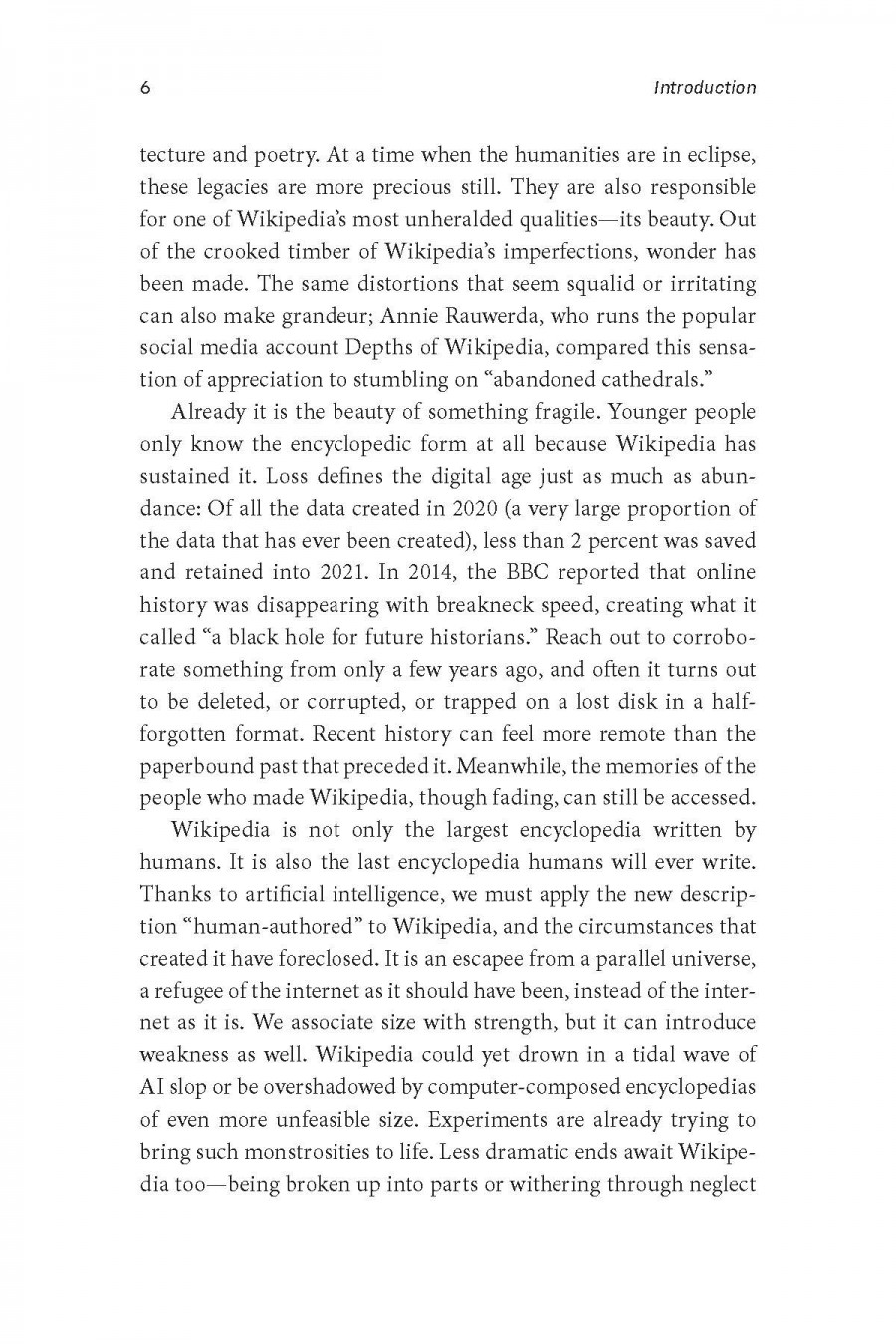 6 Introduction

tecture and poetry. At a time when the humanities are in eclipse, these legacies are more precious still. They are also responsible for one of Wikipedia's most unheralded qualities—its beauty. Out of the crooked timber of Wikipedia's imperfections, wonder has been made. The same distortions that seem squalid or irritating can also make grandeur; Annie Rauwerda, who runs the popular social media account Depths of Wikipedia, compared this sensation of appreciation to stumbling on "abandoned cathedrals."

Already it is the beauty of something fragile. Younger people only know the encyclopedic form at all because Wikipedia has sustained it. Loss defines the digital age just as much as abundance: Of all the data created in 2020 (a very large proportion of the data that has ever been created), less than 2 percent was saved and retained into 2021. In 2014, the BBC reported that online history was disappearing with breakneck speed, creating what it called "a black hole for future historians." Reach out to corroborate something from only a few years ago, and often it turns out to be deleted, or corrupted, or trapped on a lost disk in a half-forgotten format. Recent history can feel more remote than the paperbound past that preceded it. Meanwhile, the memories of the people who made Wikipedia, though fading, can still be accessed.

Wikipedia is not only the largest encyclopedia written by humans. It is also the last encyclopedia humans will ever write. Thanks to artificial intelligence, we must apply the new description "human-authored" to Wikipedia, and the circumstances that created it have foreclosed. It is an escapee from a parallel universe, a refugee of the internet as it should have been, instead of the internet as it is. We associate size with strength, but it can introduce weakness as well. Wikipedia could yet drown in a tidal wave of AI slop or be overshadowed by computer-composed encyclopedias of even more unfeasible size. Experiments are already trying to bring such monstrosities to life. Less dramatic ends await Wikipedia too—being broken up into parts or withering through neglect